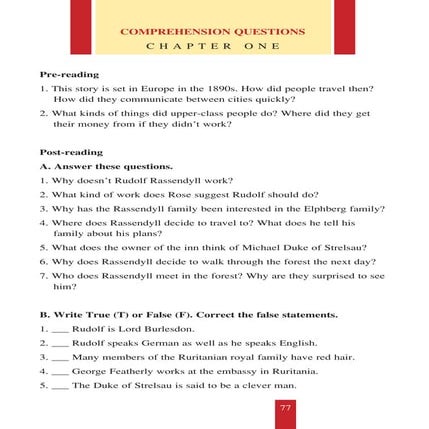 COMPREHENSION QUESTIONS
CHAPTER ONE

Pre-reading

1. This story is set in Europe in the 1890s. How did people travel then? How did they communicate between cities quickly?

2. What kinds of things did upper-class people do? Where did they get their money from if they didn't work?

Post-reading

A. Answer these questions.

1. Why doesn't Rudolf Rassendyll work?

2. What kind of work does Rose suggest Rudolf should do?

3. Why has the Rassendyll family been interested in the Elphberg family?

4. Where does Rassendyll decide to travel to? What does he tell his family about his plans?

5. What does the owner of the inn think of Michael Duke of Strelsau?

6. Why does Rassendyll decide to walk through the forest the next day?

7. Who does Rassendyll meet in the forest? Why are they surprised to see him?

B. Write True (T) or False (F). Correct the false statements.

1. ___ Rudolf is Lord Burlesdon.

2. ___ Rudolf speaks German as well as he speaks English.

3. ___ Many members of the Ruritanian royal family have red hair.

4. ___ George Featherly works at the embassy in Ruritania.

5. ___ The Duke of Strelsau is said to be a clever man.

77